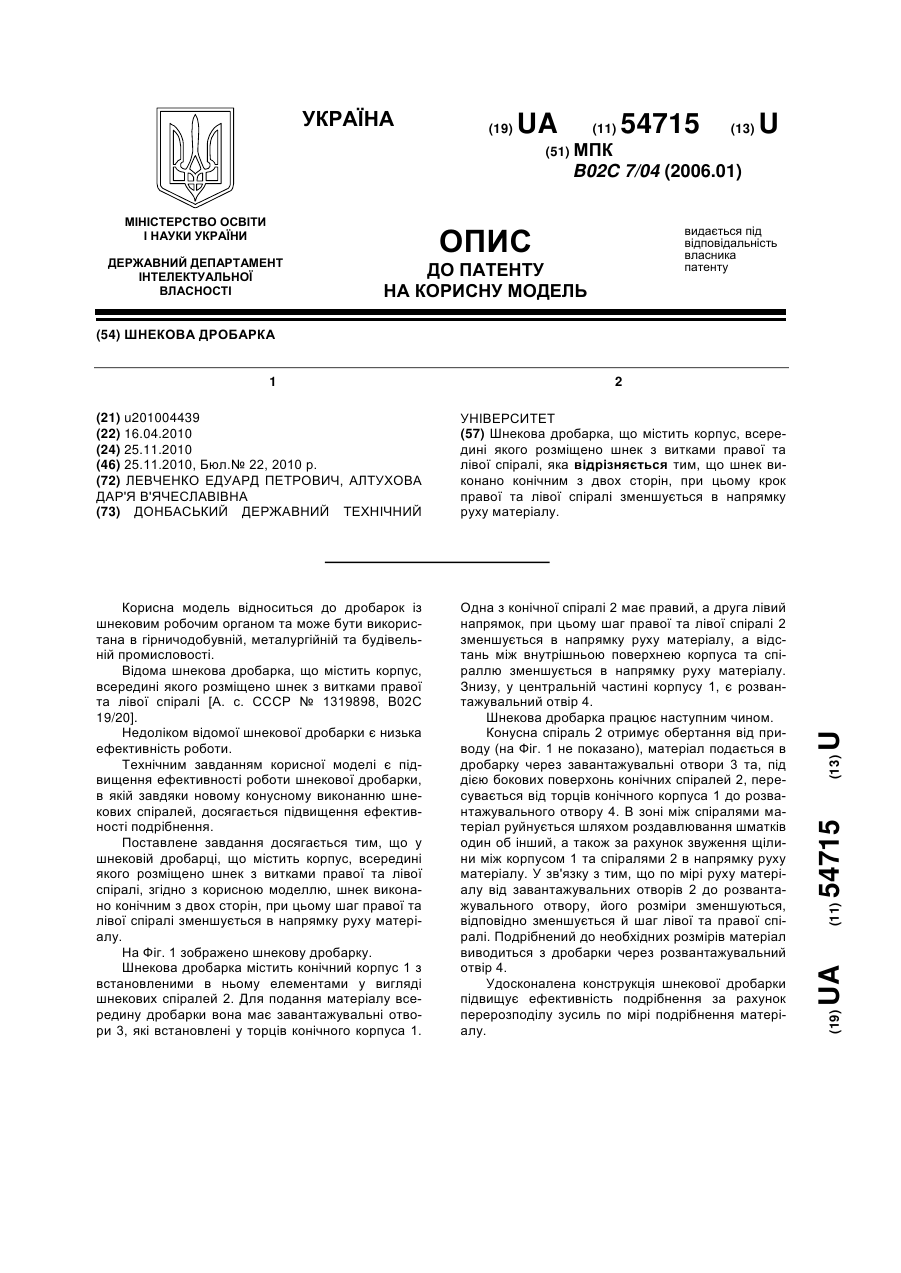 УКРАЇНА

(19) UA (11) 54715 (13) U

(51) МПК
B02C 7/04 (2006.01)

МІНІСТЕРСТВО ОСВІТИ І НАУКИ УКРАЇНИ

ДЕРЖАВНИЙ ДЕПАРТАМЕНТ ІНТЕЛЕКТУАЛЬНОЇ ВЛАСНОСТІ

ОПИС
ДО ПАТЕНТУ
НА КОРИСНУ МОДЕЛЬ

видається під відповідальність власника патенту

(54) ШНЕКОВА ДРОБАРКА

1

(21) u201004439
(22) 16.04.2010
(24) 25.11.2010
(46) 25.11.2010, Бюл.№ 22, 2010 р.
(72) ЛЕВЧЕНКО ЕДУАРД ПЕТРОВИЧ, АЛТУХОВА ДАР'Я В'ЯЧЕСЛАВІВНА
(73) ДОНБАСЬКИЙ ДЕРЖАВНИЙ ТЕХНІЧНИЙ

2

УНІВЕРСИТЕТ
(57) Шнекова дробарка, що містить корпус, всередині якого розміщено шнек з витками правої та лівої спіралі, яка відрізняється тим, що шнек виконано конічним з двох сторін, при цьому крок правої та лівої спіралі зменшується в напрямку руху матеріалу.

Корисна модель відноситься до дробарок із шнековим робочим органом та може бути використана в гірничодобувній, металургійній та будівельній промисловості.

Відома шнекова дробарка, що містить корпус, всередині якого розміщено шнек з витками правої та лівої спіралі [А. с. СССР № 1319898, В02С 19/20].

Недоліком відомої шнекової дробарки є низька ефективність роботи.

Технічним завданням корисної моделі є підвищення ефективності роботи шнекової дробарки, в якій завдяки новому конусному виконанню шнекових спіралей, досягається підвищення ефективності подрібнення.

Поставлене завдання досягається тим, що у шнековій дробарці, що містить корпус, всередині якого розміщено шнек з витками правої та лівої спіралі, згідно з корисною моделлю, шнек виконано конічним з двох сторін, при цьому шаг правої та лівої спіралі зменшується в напрямку руху матеріалу.

На Фіг. 1 зображено шнекову дробарку.

Шнекова дробарка містить конічний корпус 1 з встановленими в ньому елементами у вигляді шнекових спіралей 2. Для подання матеріалу всередину дробарки вона має завантажувальні отвори 3, які встановлені у торців конічного корпуса 1.

Одна з конічної спіралі 2 має правий, а друга лівий напрямок, при цьому шаг правої та лівої спіралі 2 зменшується в напрямку руху матеріалу, а відстань між внутрішньою поверхнею корпуса та спіраллю зменшується в напрямку руху матеріалу. Знизу, у центральній частині корпусу 1, є розвантажувальний отвір 4.

Шнекова дробарка працює наступним чином.

Конусна спіраль 2 отримує обертання від приводу (на Фіг. 1 не показано), матеріал подається в дробарку через завантажувальні отвори 3 та, під дією бокових поверхонь конічних спіралей 2, пересувається від торців конічного корпуса 1 до розвантажувального отвору 4. В зоні між спіралями матеріал руйнується шляхом роздавлювання шматків один об інший, а також за рахунок звуження щілини між корпусом 1 та спіралями 2 в напрямку руху матеріалу. У зв'язку з тим, що по мірі руху матеріалу від завантажувальних отворів 2 до розвантажувального отвору, його розміри зменшуються, відповідно зменшується й шаг лівої та правої спіралі. Подрібнений до необхідних розмірів матеріал виводиться з дробарки через розвантажувальний отвір 4.

Удосконалена конструкція шнекової дробарки підвищує ефективність подрібнення за рахунок перерозподілу зусиль по мірі подрібнення матеріалу.

(19) UA (11) 54715 (13) U